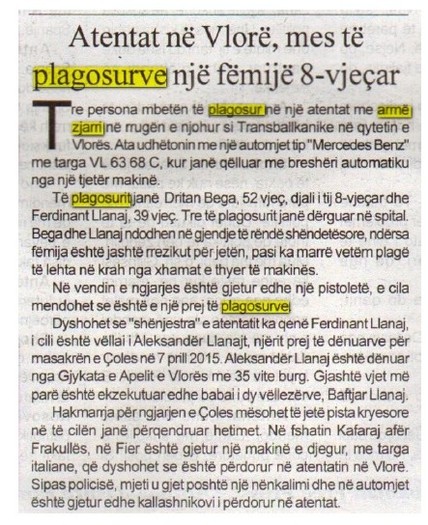 Atentat në Vlorë, mes të plagosurve një fëmijë 8-vjeçar

Tre persona mbetën të plagosur në një atentat me armë zjarri në rrugën e njohur si Transballkanike në qytetin e Vlorës. Ata udhëtonin me një automjet tip "Mercedes Benz" me targa VL 63 68 C, kur janë qëlluar me breshëri automatiku nga një tjetër makinë.

Të plagosurit janë Dritan Bega, 52 vjeç, djali i tij 8-vjeçar dhe Ferdinant Llanaj, 39 vjeç. Tre të plagosurit janë dërguar në spital. Bega dhe Llanaj ndodhen në gjendje të rëndë shëndetësore, ndërsa fëmija është jashtë rrezikut për jetën, pasi ka marrë vetëm plagë të lehta në krah nga xhamat e thyer të makinës.

Në vendin e ngjarjes është gjetur edhe një pistoletë, e cila mendohet se është e një prej të plagosurve.

Dyshohet se "shënjestra" e atentatit ka qenë Ferdinant Llanaj, i cili është vëllai i Aleksandër Llanajt, njërit prej të dënuarve për masakrën e Çoles në 7 prill 2015. Aleksandër Llanaj është dënuar nga Gjykata e Apelit e Vlorës me 35 vite burg. Gjashtë vjet më parë është ekzekutuar edhe babai i dy vëllezërve, Baftjar Llanaj.

Hakmarrja për ngjarjen e Çoles mësohet të jetë pista kryesore në të cilën janë përqendruar hetimet. Në fshatin Kafaraj afër Frakullës, në Fier është gjetur një makinë e djegur, me targa italiane, që dyshohet se është përdorur në atentatin në Vlorë. Sipas policisë, mjeti u gjet poshtë një nënkalimi dhe në automjet është gjetur edhe kallashnikovi i përdorur në atentat.